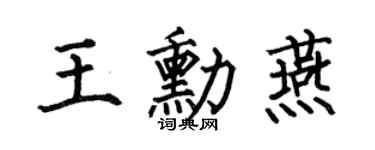 王勳燕
词典网